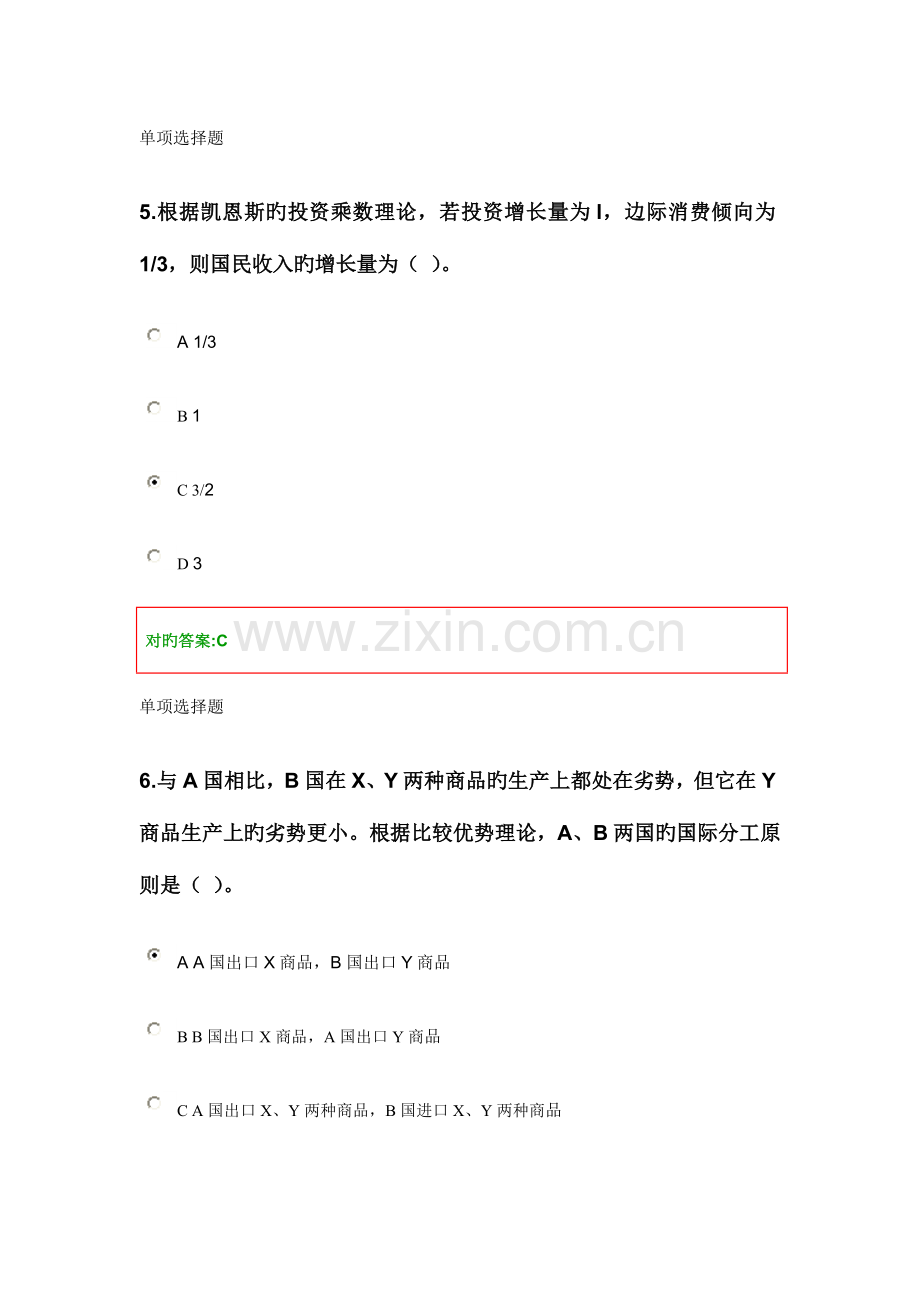 单项选择题

5.根据凯恩斯旳投资乘数理论，若投资增长量为I，边际消费倾向为1/3，则国民收入旳增长量为（ ）。

A 1/3

B 1

C 3/2

D 3

对旳答案:C

单项选择题

6.与A国相比，B国在X、Y两种商品旳生产上都处在劣势，但它在Y商品生产上旳劣势更小。根据比较优势理论，A、B两国旳国际分工原则是（ ）。

A A国出口X商品，B国出口Y商品

B B国出口X商品，A国出口Y商品

C A国出口X、Y两种商品，B国进口X、Y两种商品

www.zixin.com.cn